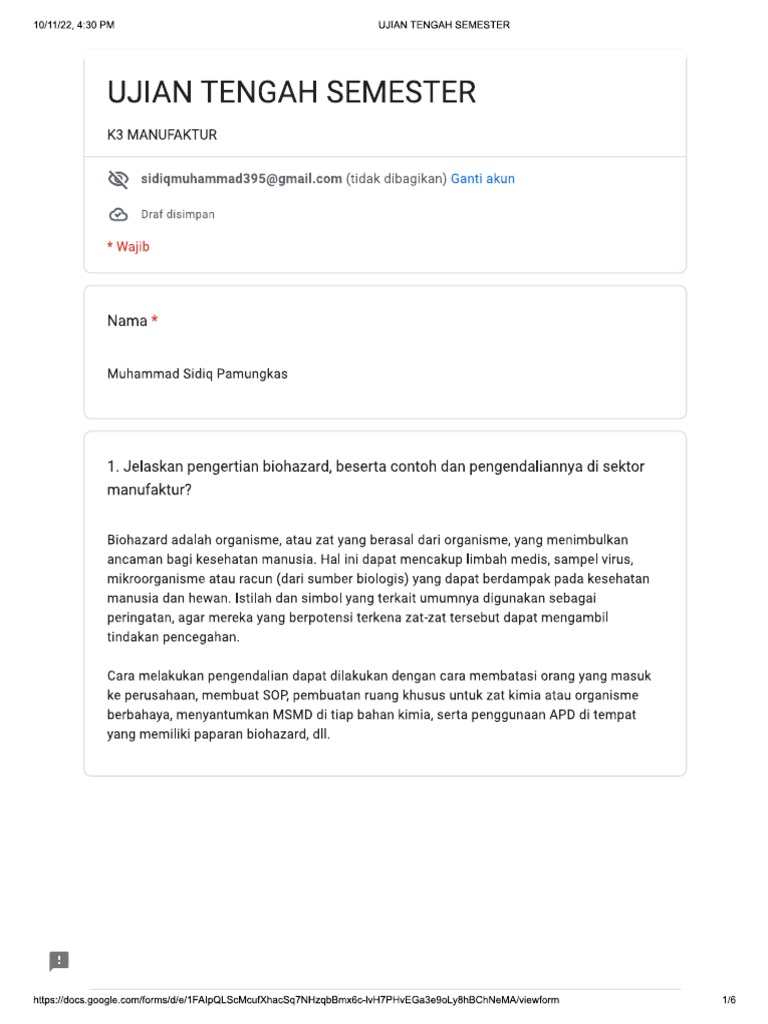 10/11/22, 4:30 PM
UJIAN TENGAH SEMESTER

UJIAN TENGAH SEMESTER

K3 MANUFAKTUR

sidiqmuhammad395@gmail.com (tidak dibagikan) Ganti akun

Draf disimpan

* Wajib

Nama *

Muhammad Sidiq Pamungkas

1. Jelaskan pengertian biohazard, beserta contoh dan pengendaliannya di sektor manufaktur?

Biohazard adalah organisme, atau zat yang berasal dari organisme, yang menimbulkan ancaman bagi kesehatan manusia. Hal ini dapat mencakup limbah medis, sampel virus, mikroorganisme atau racun (dari sumber biologis) yang dapat berdampak pada kesehatan manusia dan hewan. Istilah dan simbol yang terkait umumnya digunakan sebagai peringatan, agar mereka yang berpotensi terkena zat-zat tersebut dapat mengambil tindakan pencegahan.

Cara melakukan pengendalian dapat dilakukan dengan cara membatasi orang yang masuk ke perusahaan, membuat SOP, pembuatan ruang khusus untuk zat kimia atau organisme berbahaya, menyantumkan MSMD di tiap bahan kimia, serta penggunaan APD di tempat yang memiliki paparan biohazard, dll.

https://docs.google.com/forms/d/e/1FAIpQLScMcufXhacSq7NHzqbBmx6c-lvH7PHvEGa3e9oLy8hBChNeMA/viewform
1/6